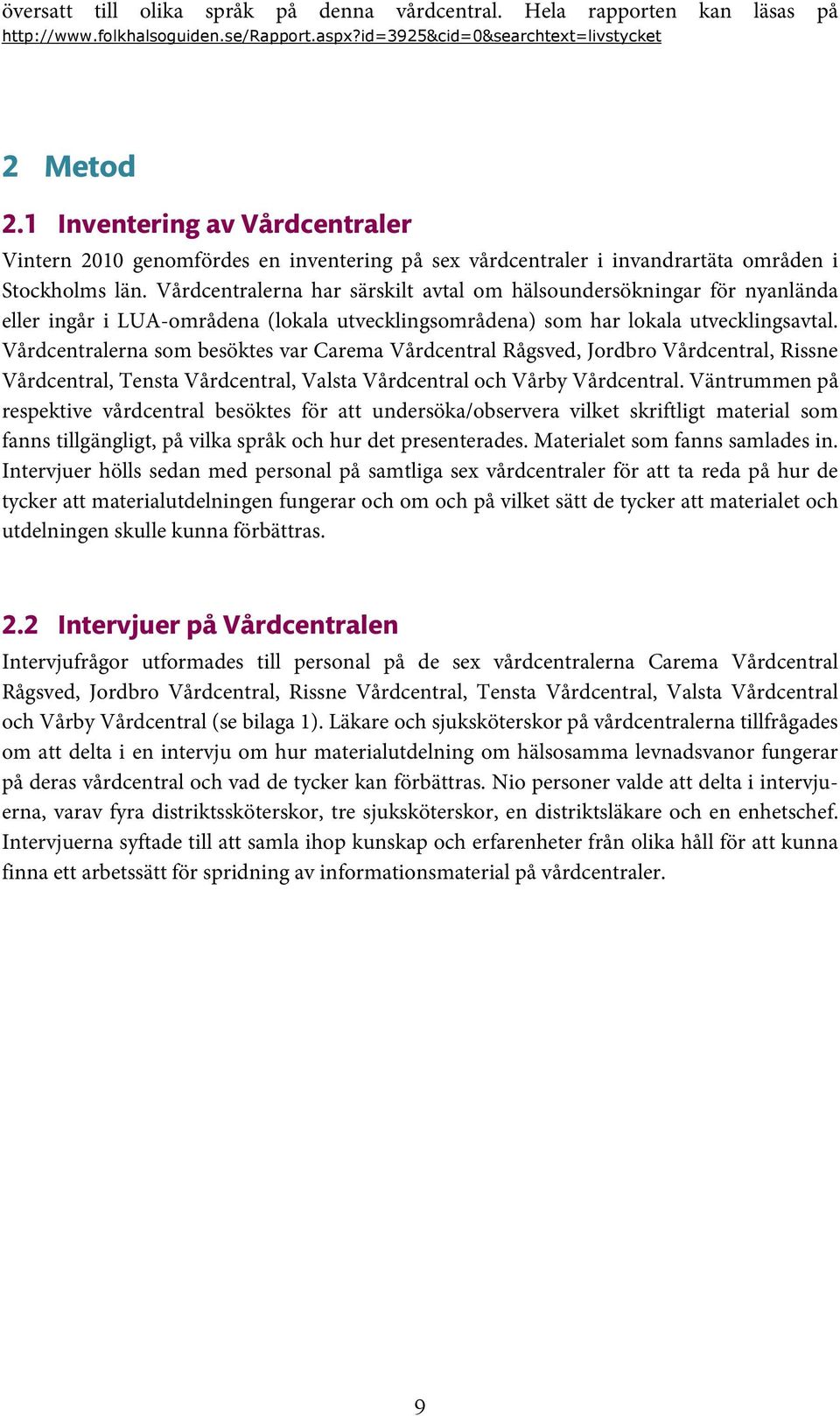 översatt till olika språk på denna vårdcentral. Hela rapporten kan läsas på http://www.folkhalsoguiden.se/Rapport.aspx?id=3925&cid=0&searchtext=livstycket

2 Metod

2.1 Inventering av Vårdcentraler

Vintern 2010 genomfördes en inventering på sex vårdcentraler i invandrartäta områden i Stockholms län. Vårdcentralerna har särskilt avtal om hälsoundersökningar för nyanlända eller ingår i LUA-områdena (lokala utvecklingsområdena) som har lokala utvecklingsavtal. Vårdcentralerna som besöktes var Carema Vårdcentral Rågsved, Jordbro Vårdcentral, Rissne Vårdcentral, Tensta Vårdcentral, Valsta Vårdcentral och Vårby Vårdcentral. Väntrummen på respektive vårdcentral besöktes för att undersöka/observera vilket skriftligt material som fanns tillgängligt, på vilka språk och hur det presenterades. Materialet som fanns samlades in. Intervjuer hölls sedan med personal på samtliga sex vårdcentraler för att ta reda på hur de tycker att materialutdelningen fungerar och om och på vilket sätt de tycker att materialet och utdelningen skulle kunna förbättras.

2.2 Intervjuer på Vårdcentralen

Intervjufrågor utformades till personal på de sex vårdcentralerna Carema Vårdcentral Rågsved, Jordbro Vårdcentral, Rissne Vårdcentral, Tensta Vårdcentral, Valsta Vårdcentral och Vårby Vårdcentral (se bilaga 1). Läkare och sjuksköterskor på vårdcentralerna tillfrågades om att delta i en intervju om hur materialutdelning om hälsosamma levnadsvanor fungerar på deras vårdcentral och vad de tycker kan förbättras. Nio personer valde att delta i intervjuerna, varav fyra distriktssköterskor, tre sjuksköterskor, en distriktsläkare och en enhetschef. Intervjuerna syftade till att samla ihop kunskap och erfarenheter från olika håll för att kunna finna ett arbetssätt för spridning av informationsmaterial på vårdcentraler.

9